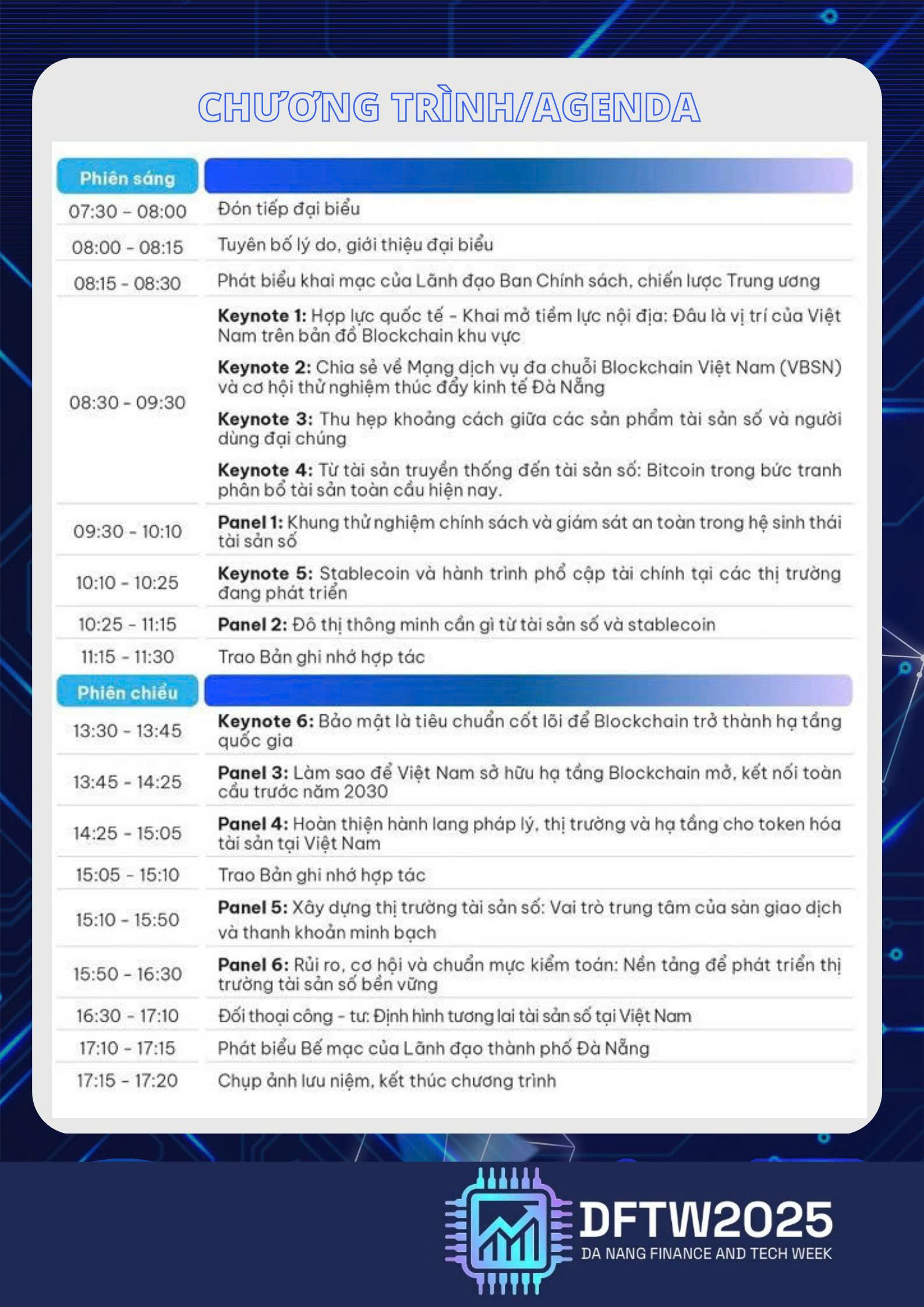 CHƯƠNG TRÌNH/AGENDA

| Phiên sáng | |
|---|---|
| 07:30 - 08:00 | Đón tiếp đại biểu |
| 08:00 - 08:15 | Tuyên bố lý do, giới thiệu đại biểu |
| 08:15 - 08:30 | Phát biểu khai mạc của Lãnh đạo Ban Chính sách, chiến lược Trung ương |
| 08:30 - 09:30 | Keynote 1: Hợp lực quốc tế - Khai mở tiềm lực nội địa: Đâu là vị trí của Việt Nam trên bản đồ Blockchain khu vực Keynote 2: Chia sẻ về Mạng dịch vụ đa chuỗi Blockchain Việt Nam (VBSN) và cơ hội thử nghiệm thúc đẩy kinh tế Đà Nẵng Keynote 3: Thu hẹp khoảng cách giữa các sản phẩm tài sản số và người dùng đại chúng Keynote 4: Từ tài sản truyền thống đến tài sản số: Bitcoin trong bức tranh phân bổ tài sản toàn cầu hiện nay. |
| 09:30 - 10:10 | Panel 1: Khung thử nghiệm chính sách và giám sát an toàn trong hệ sinh thái tài sản số |
| 10:10 - 10:25 | Keynote 5: Stablecoin và hành trình phổ cập tài chính tại các thị trường đang phát triển |
| 10:25 - 11:15 | Panel 2: Đô thị thông minh cần gì từ tài sản số và stablecoin |
| 11:15 - 11:30 | Trao Bản ghi nhớ hợp tác |
| Phiên chiều | |
| 13:30 - 13:45 | Keynote 6: Bảo mật là tiêu chuẩn cốt lõi để Blockchain trở thành hạ tầng quốc gia |
| 13:45 - 14:25 | Panel 3: Làm sao để Việt Nam sở hữu hạ tầng Blockchain mở, kết nối toàn cầu trước năm 2030 |
| 14:25 - 15:05 | Panel 4: Hoàn thiện hành lang pháp lý, thị trường và hạ tầng cho token hóa tài sản tại Việt Nam |
| 15:05 - 15:10 | Trao Bản ghi nhớ hợp tác |
| 15:10 - 15:50 | Panel 5: Xây dựng thị trường tài sản số: Vai trò trung tâm của sàn giao dịch và thanh khoản minh bạch |
| 15:50 - 16:30 | Panel 6: Rủi ro, cơ hội và chuẩn mực kiểm toán: Nền tảng để phát triển thị trường tài sản số bền vững |
| 16:30 - 17:10 | Đối thoại công - tư: Định hình tương lai tài sản số tại Việt Nam |
| 17:10 - 17:15 | Phát biểu Bế mạc của Lãnh đạo thành phố Đà Nẵng |
| 17:15 - 17:20 | Chụp ảnh lưu niệm, kết thúc chương trình |

DFTW2025
DA NANG FINANCE AND TECH WEEK